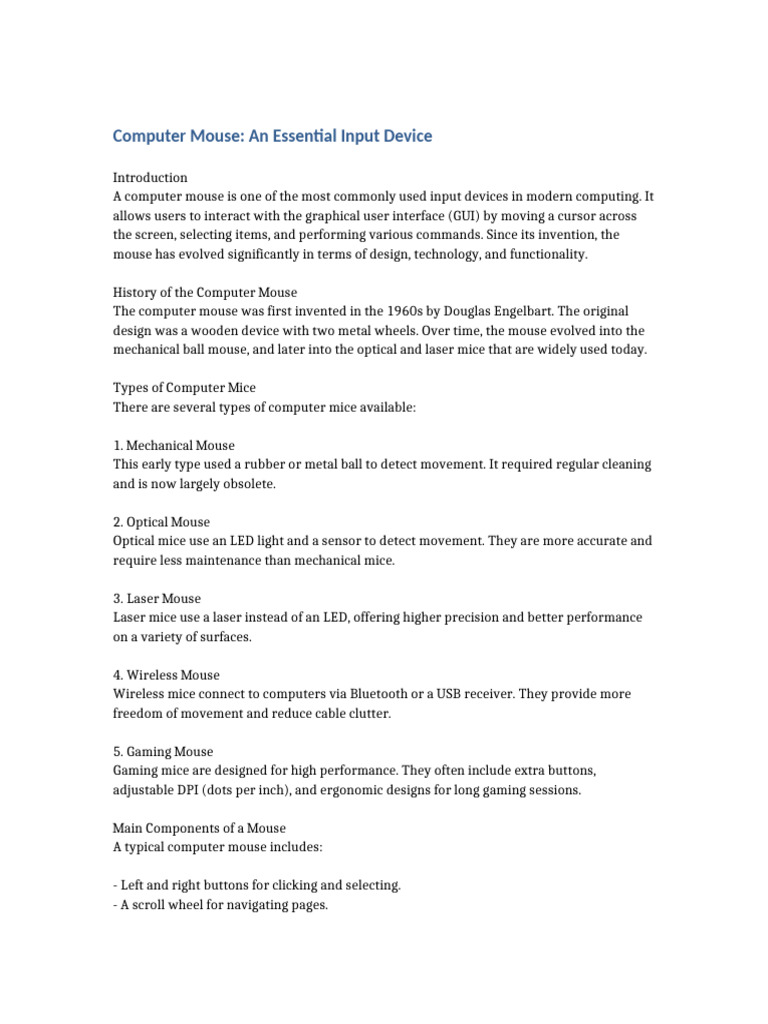 Computer Mouse: An Essential Input Device

Introduction
A computer mouse is one of the most commonly used input devices in modern computing. It allows users to interact with the graphical user interface (GUI) by moving a cursor across the screen, selecting items, and performing various commands. Since its invention, the mouse has evolved significantly in terms of design, technology, and functionality.

History of the Computer Mouse
The computer mouse was first invented in the 1960s by Douglas Engelbart. The original design was a wooden device with two metal wheels. Over time, the mouse evolved into the mechanical ball mouse, and later into the optical and laser mice that are widely used today.

Types of Computer Mice
There are several types of computer mice available:

1. Mechanical Mouse
This early type used a rubber or metal ball to detect movement. It required regular cleaning and is now largely obsolete.

2. Optical Mouse
Optical mice use an LED light and a sensor to detect movement. They are more accurate and require less maintenance than mechanical mice.

3. Laser Mouse
Laser mice use a laser instead of an LED, offering higher precision and better performance on a variety of surfaces.

4. Wireless Mouse
Wireless mice connect to computers via Bluetooth or a USB receiver. They provide more freedom of movement and reduce cable clutter.

5. Gaming Mouse
Gaming mice are designed for high performance. They often include extra buttons, adjustable DPI (dots per inch), and ergonomic designs for long gaming sessions.

Main Components of a Mouse
A typical computer mouse includes:

- Left and right buttons for clicking and selecting.
- A scroll wheel for navigating pages.